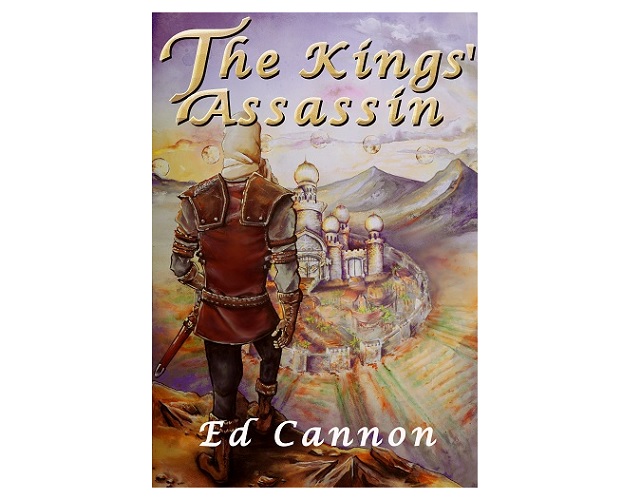 The Kings' Assassin

Ed Cannon